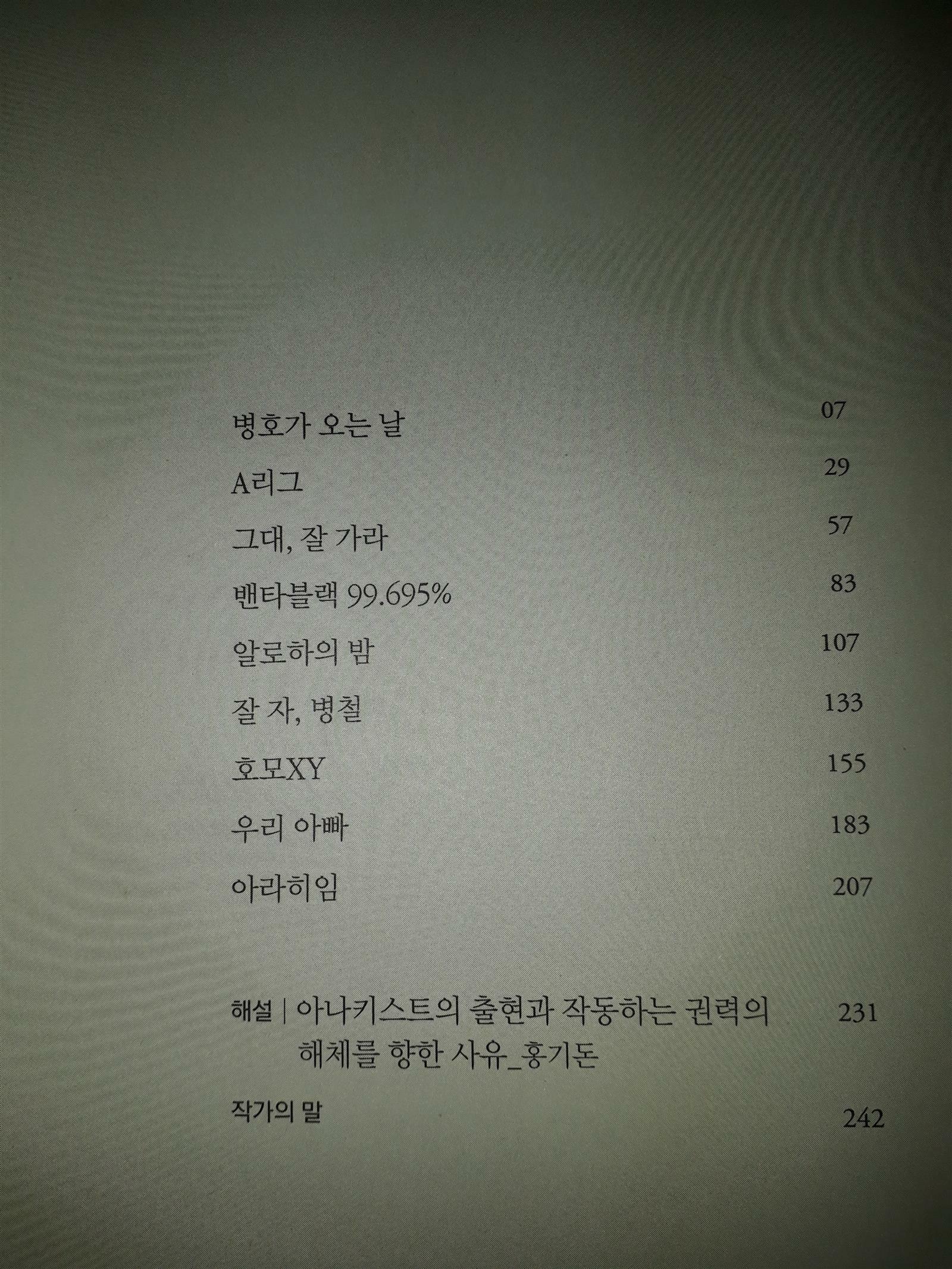 병호가 오는 날 07

A리그 29

그대, 잘 가라 57

밴타블랙 99.695% 83

알로하의 밤 107

잘 자, 병철 133

호모XY 155

우리 아빠 183

아라히임 207

해설 | 아나키스트의 출현과 작동하는 권력의 해체를 향한 사유_홍기돈 231

작가의 말 242